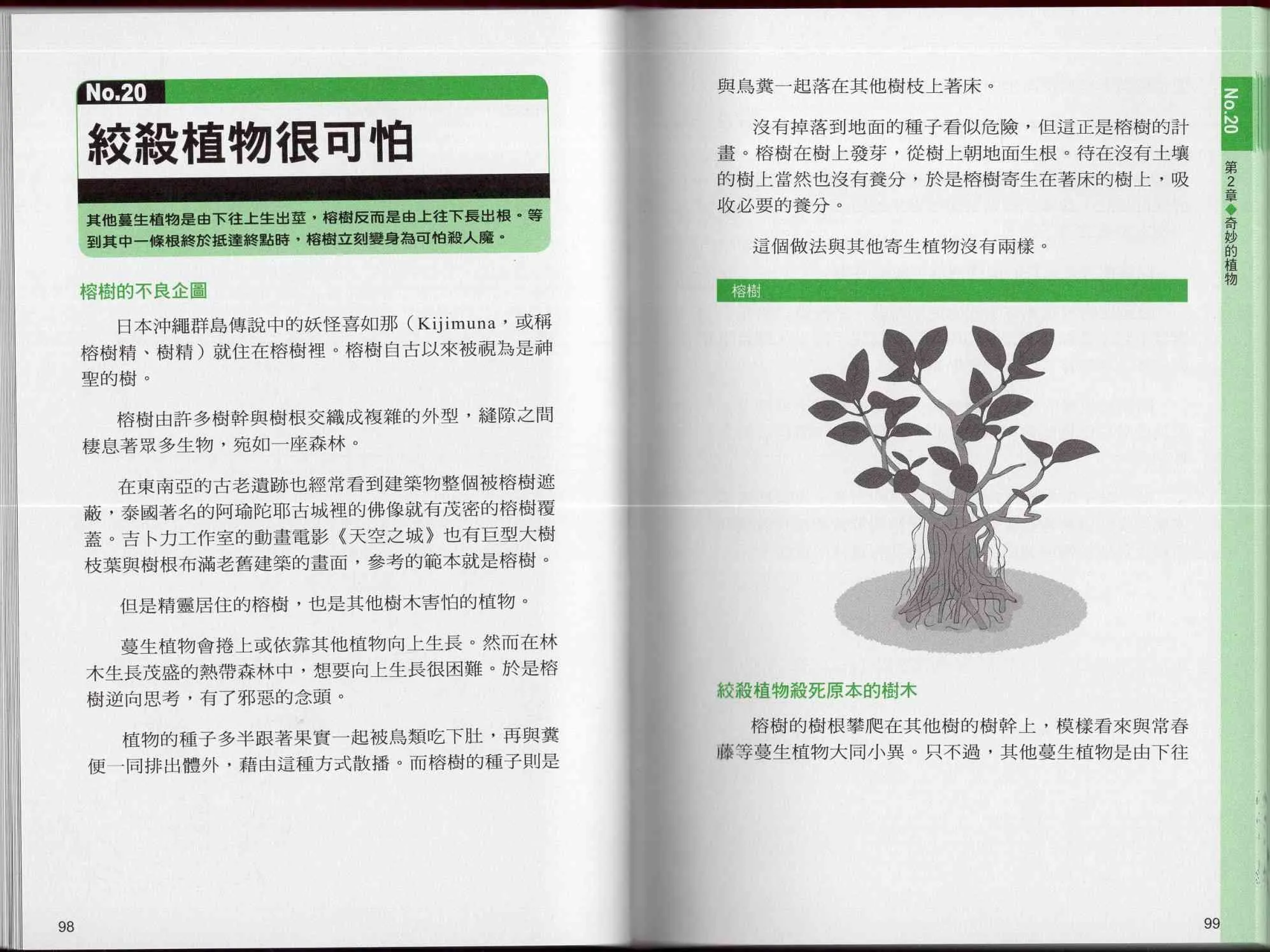 No.20

絞殺植物很可怕

其他蔓生植物是由下往上生出莖，榕樹反而是由上往下長出根。等到其中一條根終於抵達終點時，榕樹立刻變身為可怕殺人魔。

榕樹的不良企圖

日本沖繩群島傳說中的妖怪喜如那（Kijimuna，或稱榕樹精、樹精）就住在榕樹裡。榕樹自古以來被視為是神聖的樹。

榕樹由許多樹幹與樹根交織成複雜的外型，縫隙之間棲息著眾多生物，宛如一座森林。

在東南亞的古老遺跡也經常看到建築物整個被榕樹遮蔽，泰國著名的阿瑜陀耶古城裡的佛像就有茂密的榕樹覆蓋。吉卜力工作室的動畫電影《天空之城》也有巨型大樹枝葉與樹根布滿老舊建築的畫面，參考的範本就是榕樹。

但是精靈居住的榕樹，也是其他樹木害怕的植物。

蔓生植物會捲上或依靠其他植物向上生長。然而在林木生長茂盛的熱帶森林中，想要向上生長很困難。於是榕樹逆向思考，有了邪惡的念頭。

植物的種子多半跟著果實一起被鳥類吃下肚，再與糞便一同排出體外，藉由這種方式散播。而榕樹的種子則是

98

與鳥糞一起落在其他樹枝上著床。

沒有掉落到地面的種子看似危險，但這正是榕樹的計畫。榕樹在樹上發芽，從樹上朝地面生根。待在沒有土壤的樹上當然也沒有養分，於是榕樹寄生在著床的樹上，吸收必要的養分。

這個做法與其他寄生植物沒有兩樣。

榕樹

絞殺植物殺死原本的樹木

榕樹的樹根攀爬在其他樹的樹幹上，模樣看來與常春藤等蔓生植物大同小異。只不過，其他蔓生植物是由下往

No.20

第2章◆奇妙的植物

99